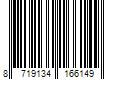 8 719134 166149